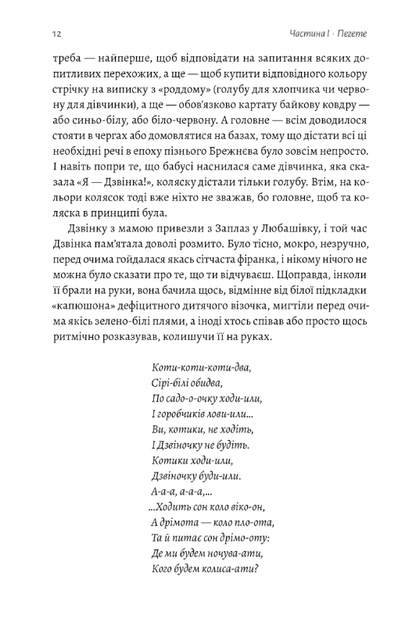 12 Частина I · Пегете

треба — найперше, щоб відповідати на запитання всяких допитливих перехожих, а ще — щоб купити відповідного кольору стрічку на виписку з «роддому» (голубу для хлопчика чи червону для дівчинки), а ще — обов'язково картату байкову ковдру — або синьо-білу, або біло-червону. А головне — всім доводилося стояти в чергах або домовлятися на базах, тому що дістати всі ці необхідні речі в епоху пізнього Брежнєва було зовсім непросто. І навіть попри те, що бабусі наснилася саме дівчинка, яка сказала «Я — Дзвінка!», коляску дістали тільки голубу. Втім, на кольори колясок тоді вже ніхто не зважав, бо головне, щоб та коляска в принципі була.

Дзвінку з мамою привезли з Заплаз у Любашівку, і той час Дзвінка пам'ятала доволі розмито. Було тісно, мокро, незручно, перед очима гойдалася якась сітчаста фіранка, і нікому нічого не можна було сказати про те, що ти відчуваєш. Щоправда, інколи її брали на руки, вона бачила щось, відмінне від білої підкладки «капюшона» дефіцитного дитячого візочка, мигтіли перед очима якісь зелено-білі плями, а іноді хтось співав або просто щось ритмічно розказував, колишучи її на руках.

Коти-коти-коти-два,
Сірі-білі обидва,
По садо-о-очку ходи-или,
І горобчиків лови-или...
Ви, котики, не ходіть,
І Дзвіночку не будіть.
Котики ходи-или,
Дзвіночку буди-или.
А-а-а, а-а-а,...
...Ходить сон коло віко-он,
А дрімота — коло пло-ота,
Та й питає сон дрімо-оту:
Де ми будем ночува-ати,
Кого будем колиса-ати?